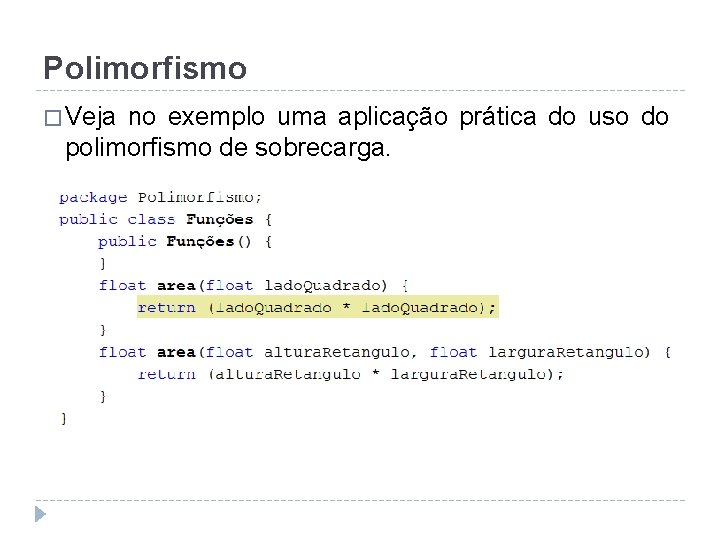 Polimorfismo

□ Veja no exemplo uma aplicação prática do uso do polimorfismo de sobrecarga.

package Polimorfismo;
public class Funções {
    public Funções() {
    }
    float area(float ladoQuadrado) {
        return (ladoQuadrado * ladoQuadrado);
    }
    float area(float alturaRetangulo, float larguraRetangulo) {
        return (alturaRetangulo * larguraRetangulo);
    }
}